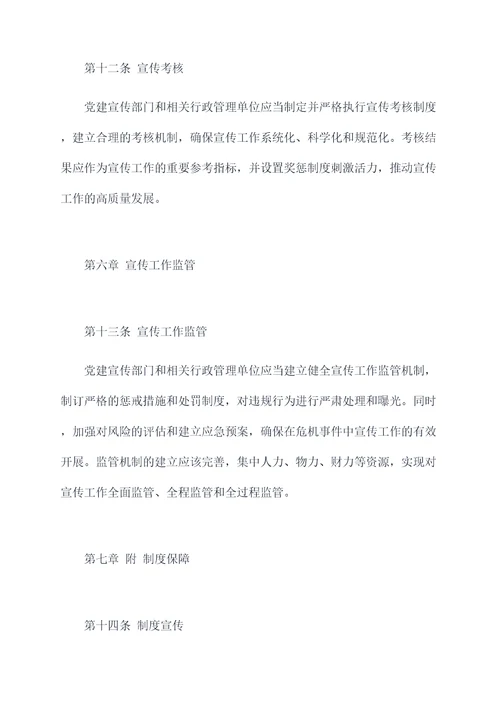 第十二条 宣传考核

党建宣传部门和相关行政管理单位应当制定并严格执行宣传考核制度，建立合理的考核机制，确保宣传工作系统化、科学化和规范化。考核结果应作为宣传工作的重要参考指标，并设置奖惩制度刺激活力，推动宣传工作的高质量发展。

第六章 宣传工作监管

第十三条 宣传工作监管

党建宣传部门和相关行政管理单位应当建立健全宣传工作监管机制，制订严格的惩戒措施和处罚制度，对违规行为进行严肃处理和曝光。同时，加强对风险的评估和建立应急预案，确保在危机事件中宣传工作的有效开展。监管机制的建立应该完善，集中人力、物力、财力等资源，实现对宣传工作全面监管、全程监管和全过程监管。

第七章 附 制度保障

第十四条 制度宣传